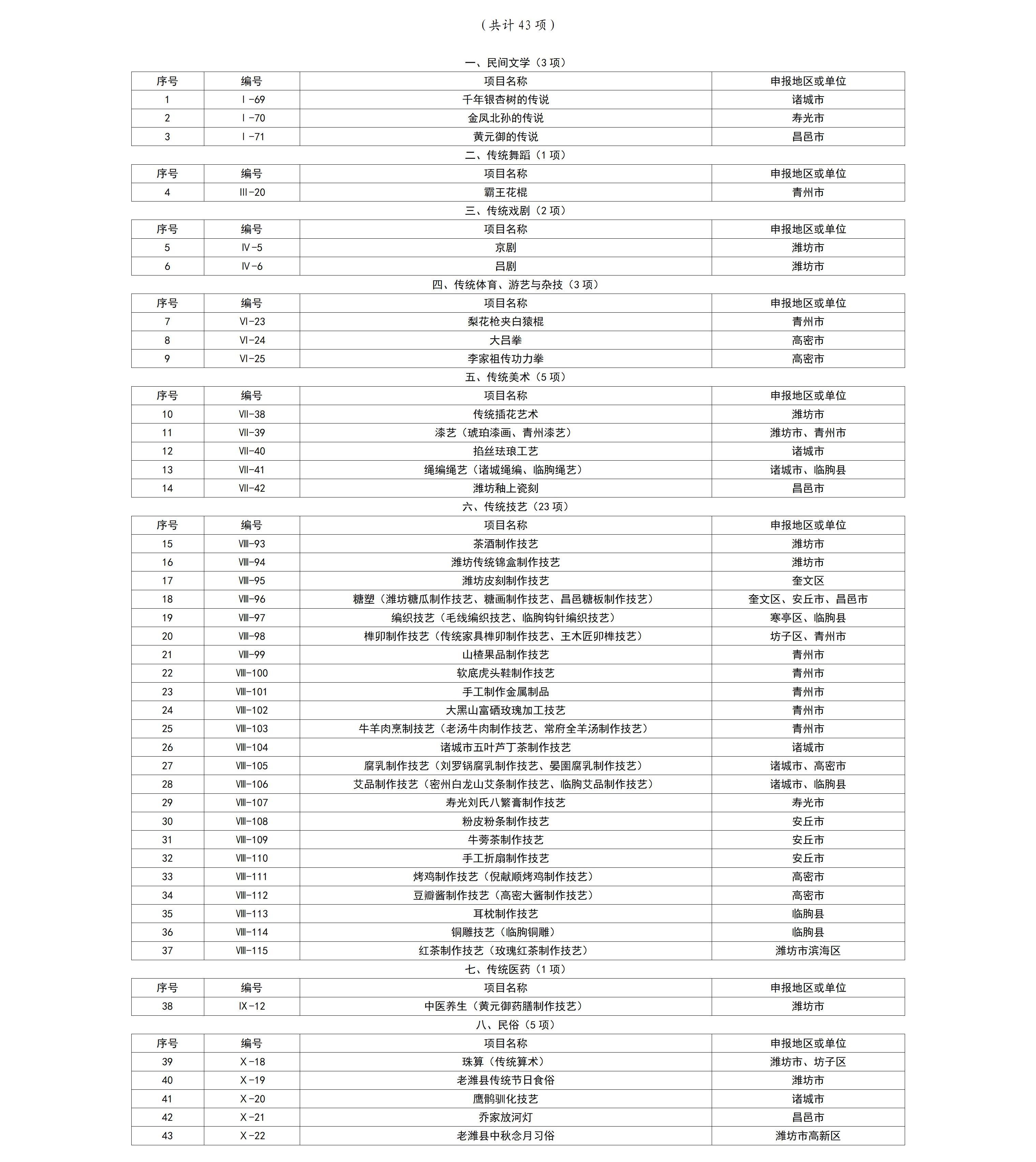 （共计 43 项）

一、民间文学（3 项）

| 序号 | 编号 | 项目名称 | 申报地区或单位 |
|---|---|---|---|
| 1 | Ⅰ-69 | 千年银杏树的传说 | 诸城市 |
| 2 | Ⅰ-70 | 金凤北孙的传说 | 寿光市 |
| 3 | Ⅰ-71 | 黄元御的传说 | 昌邑市 |

二、传统舞蹈（1 项）

| 序号 | 编号 | 项目名称 | 申报地区或单位 |
|---|---|---|---|
| 4 | Ⅲ-20 | 霸王花棍 | 青州市 |

三、传统戏剧（2 项）

| 序号 | 编号 | 项目名称 | 申报地区或单位 |
|---|---|---|---|
| 5 | Ⅳ-5 | 京剧 | 潍坊市 |
| 6 | Ⅳ-6 | 吕剧 | 潍坊市 |

四、传统体育、游艺与杂技（3 项）

| 序号 | 编号 | 项目名称 | 申报地区或单位 |
|---|---|---|---|
| 7 | Ⅵ-23 | 梨花枪夹白猿棍 | 青州市 |
| 8 | Ⅵ-24 | 大吕拳 | 高密市 |
| 9 | Ⅵ-25 | 李家祖传功力拳 | 高密市 |

五、传统美术（5 项）

| 序号 | 编号 | 项目名称 | 申报地区或单位 |
|---|---|---|---|
| 10 | Ⅶ-38 | 传统插花艺术 | 潍坊市 |
| 11 | Ⅶ-39 | 漆艺（琥珀漆画、青州漆艺） | 潍坊市、青州市 |
| 12 | Ⅶ-40 | 掐丝珐琅工艺 | 诸城市 |
| 13 | Ⅶ-41 | 绳编绳艺（诸城绳编、临朐绳艺） | 诸城市、临朐县 |
| 14 | Ⅶ-42 | 潍坊釉上瓷刻 | 昌邑市 |

六、传统技艺（23 项）

| 序号 | 编号 | 项目名称 | 申报地区或单位 |
|---|---|---|---|
| 15 | Ⅷ-93 | 茶酒制作技艺 | 潍坊市 |
| 16 | Ⅷ-94 | 潍坊传统锦盒制作技艺 | 潍坊市 |
| 17 | Ⅷ-95 | 潍坊皮刻制作技艺 | 奎文区 |
| 18 | Ⅷ-96 | 糖塑（潍坊糖瓜制作技艺、糖画制作技艺、昌邑糖板制作技艺） | 奎文区、安丘市、昌邑市 |
| 19 | Ⅷ-97 | 编织技艺（毛线编织技艺、临朐钩针编织技艺） | 寒亭区、临朐县 |
| 20 | Ⅷ-98 | 榫卯制作技艺（传统家具榫卯制作技艺、王木匠卯榫技艺） | 坊子区、青州市 |
| 21 | Ⅷ-99 | 山楂果品制作技艺 | 青州市 |
| 22 | Ⅷ-100 | 软底虎头鞋制作技艺 | 青州市 |
| 23 | Ⅷ-101 | 手工制作金属制品 | 青州市 |
| 24 | Ⅷ-102 | 大黑山富硒玫瑰加工技艺 | 青州市 |
| 25 | Ⅷ-103 | 牛羊肉烹制技艺（老汤牛肉制作技艺、常府全羊汤制作技艺） | 青州市 |
| 26 | Ⅷ-104 | 诸城市五叶芦丁茶制作技艺 | 诸城市 |
| 27 | Ⅷ-105 | 腐乳制作技艺（刘罗锅腐乳制作技艺、晏围腐乳制作技艺） | 诸城市、高密市 |
| 28 | Ⅷ-106 | 艾品制作技艺（密州白龙山艾条制作技艺、临朐艾品制作技艺） | 诸城市、临朐县 |
| 29 | Ⅷ-107 | 寿光刘氏八繁膏制作技艺 | 寿光市 |
| 30 | Ⅷ-108 | 粉皮粉条制作技艺 | 安丘市 |
| 31 | Ⅷ-109 | 牛蒡茶制作技艺 | 安丘市 |
| 32 | Ⅷ-110 | 手工折扇制作技艺 | 安丘市 |
| 33 | Ⅷ-111 | 烤鸡制作技艺（倪献顺烤鸡制作技艺） | 高密市 |
| 34 | Ⅷ-112 | 豆瓣酱制作技艺（高密大酱制作技艺） | 高密市 |
| 35 | Ⅷ-113 | 耳枕制作技艺 | 临朐县 |
| 36 | Ⅷ-114 | 铜雕技艺（临朐铜雕） | 临朐县 |
| 37 | Ⅷ-115 | 红茶制作技艺（玫瑰红茶制作技艺） | 潍坊市滨海区 |

七、传统医药（1 项）

| 序号 | 编号 | 项目名称 | 申报地区或单位 |
|---|---|---|---|
| 38 | Ⅸ-12 | 中医养生（黄元御药膳制作技艺） | 潍坊市 |

八、民俗（5 项）

| 序号 | 编号 | 项目名称 | 申报地区或单位 |
|---|---|---|---|
| 39 | Ⅹ-18 | 珠算（传统算术） | 潍坊市、坊子区 |
| 40 | Ⅹ-19 | 老潍县传统节日食俗 | 潍坊市 |
| 41 | Ⅹ-20 | 鹰鹘驯化技艺 | 诸城市 |
| 42 | Ⅹ-21 | 乔家放河灯 | 昌邑市 |
| 43 | Ⅹ-22 | 老潍县中秋念月习俗 | 潍坊市高新区 |